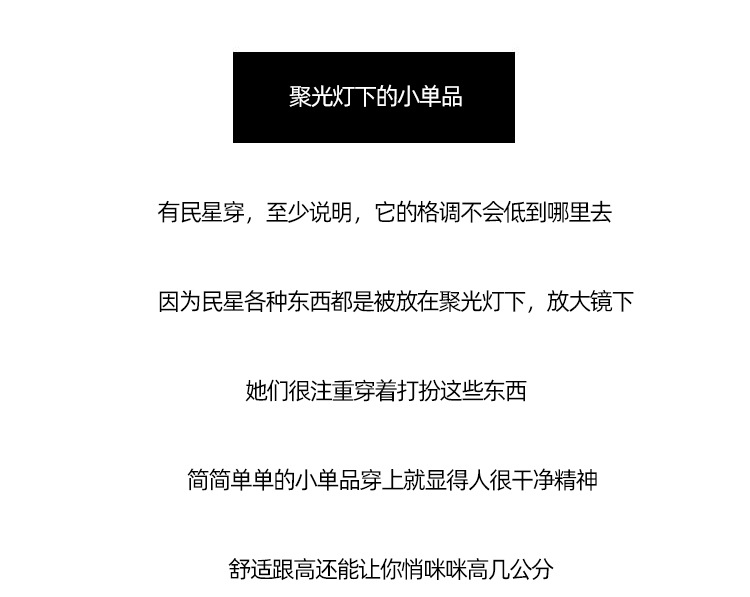 聚光灯下的小单品

有民星穿，至少说明，它的格调不会低到哪里去

因为民星各种东西都是被放在聚光灯下，放大镜下

她们很注重穿着打扮这些东西

简简单单的小单品穿上就显得人很干净精神

舒适跟高还能让你悄咪咪高几公分